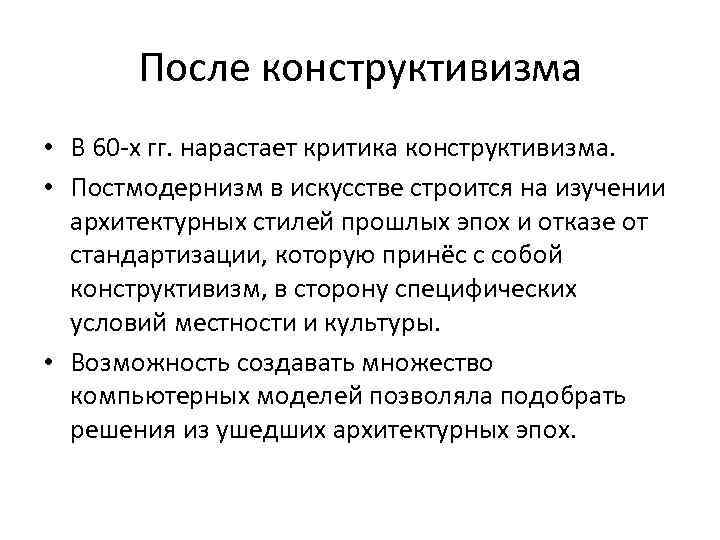 После конструктивизма

• В 60-х гг. нарастает критика конструктивизма.
• Постмодернизм в искусстве строится на изучении архитектурных стилей прошлых эпох и отказе от стандартизации, которую принёс с собой конструктивизм, в сторону специфических условий местности и культуры.
• Возможность создавать множество компьютерных моделей позволяла подобрать решения из ушедших архитектурных эпох.